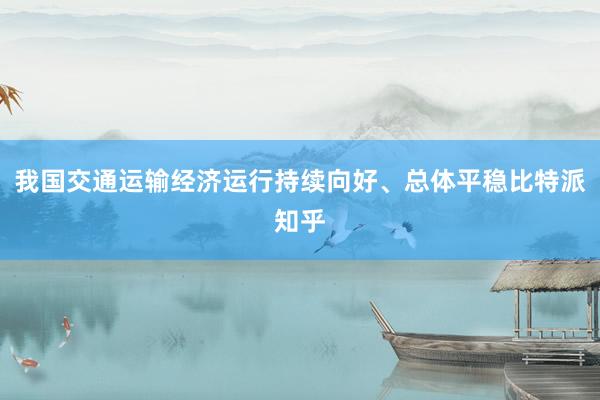 我国交通运输经济运行持续向好、总体平稳比特派知乎